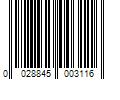 0 028845 003116